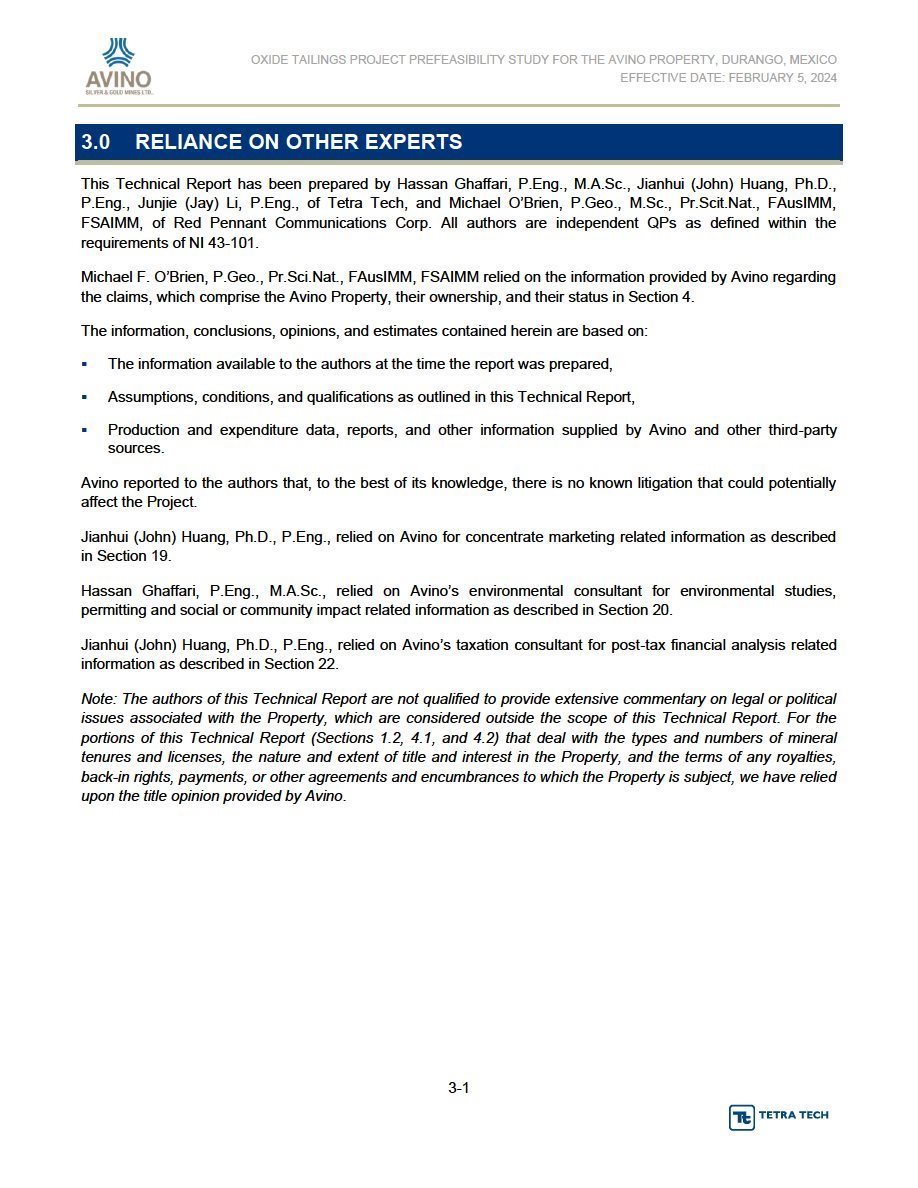 AVINO
SILVER & GOLD MINES LTD.

OXIDE TAILINGS PROJECT PREFEASIBILITY STUDY FOR THE AVINO PROPERTY, DURANGO, MEXICO
EFFECTIVE DATE: FEBRUARY 5, 2024

3.0 RELIANCE ON OTHER EXPERTS

This Technical Report has been prepared by Hassan Ghaffari, P.Eng., M.A.Sc., Jianhui (John) Huang, Ph.D., P.Eng., Junjie (Jay) Li, P.Eng., of Tetra Tech, and Michael O'Brien, P.Geo., M.Sc., Pr.Scit.Nat., FAusIMM, FSAIMM, of Red Pennant Communications Corp. All authors are independent QPs as defined within the requirements of NI 43-101.

Michael F. O'Brien, P.Geo., Pr.Sci.Nat., FAusIMM, FSAIMM relied on the information provided by Avino regarding the claims, which comprise the Avino Property, their ownership, and their status in Section 4.

The information, conclusions, opinions, and estimates contained herein are based on:

▪ The information available to the authors at the time the report was prepared,

▪ Assumptions, conditions, and qualifications as outlined in this Technical Report,

▪ Production and expenditure data, reports, and other information supplied by Avino and other third-party sources.

Avino reported to the authors that, to the best of its knowledge, there is no known litigation that could potentially affect the Project.

Jianhui (John) Huang, Ph.D., P.Eng., relied on Avino for concentrate marketing related information as described in Section 19.

Hassan Ghaffari, P.Eng., M.A.Sc., relied on Avino's environmental consultant for environmental studies, permitting and social or community impact related information as described in Section 20.

Jianhui (John) Huang, Ph.D., P.Eng., relied on Avino's taxation consultant for post-tax financial analysis related information as described in Section 22.

Note: The authors of this Technical Report are not qualified to provide extensive commentary on legal or political issues associated with the Property, which are considered outside the scope of this Technical Report. For the portions of this Technical Report (Sections 1.2, 4.1, and 4.2) that deal with the types and numbers of mineral tenures and licenses, the nature and extent of title and interest in the Property, and the terms of any royalties, back-in rights, payments, or other agreements and encumbrances to which the Property is subject, we have relied upon the title opinion provided by Avino.

3-1

TETRA TECH